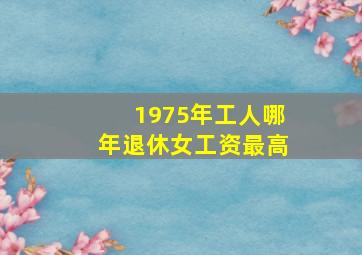 1975年工人哪年退休女工资最高